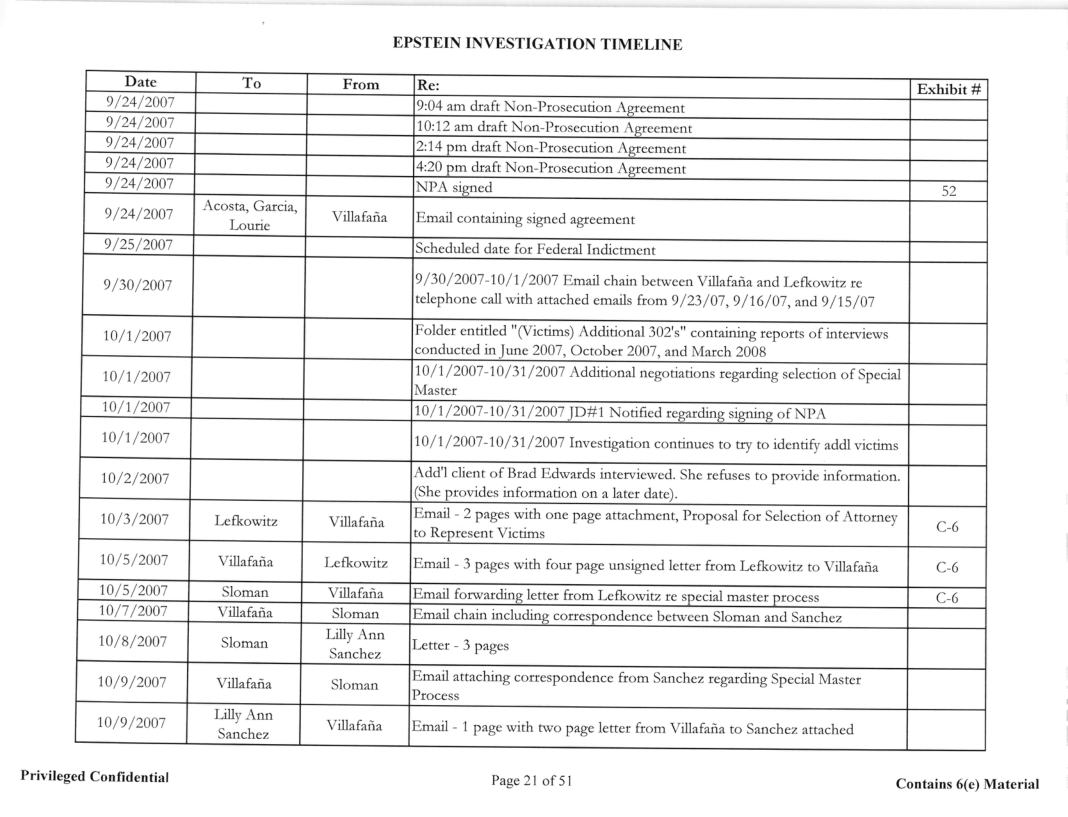 EPSTEIN INVESTIGATION TIMELINE

| Date | To | From | Re: | Exhibit # |
|---|---|---|---|---|
| 9/24/2007 | | | 9:04 am draft Non-Prosecution Agreement | |
| 9/24/2007 | | | 10:12 am draft Non-Prosecution Agreement | |
| 9/24/2007 | | | 2:14 pm draft Non-Prosecution Agreement | |
| 9/24/2007 | | | 4:20 pm draft Non-Prosecution Agreement | |
| 9/24/2007 | | | NPA signed | 52 |
| 9/24/2007 | Acosta, Garcia, Lourie | Villafaña | Email containing signed agreement | |
| 9/25/2007 | | | Scheduled date for Federal Indictment | |
| 9/30/2007 | | | 9/30/2007-10/1/2007 Email chain between Villafaña and Lefkowitz re telephone call with attached emails from 9/23/07, 9/16/07, and 9/15/07 | |
| 10/1/2007 | | | Folder entitled "(Victims) Additional 302's" containing reports of interviews conducted in June 2007, October 2007, and March 2008 | |
| 10/1/2007 | | | 10/1/2007-10/31/2007 Additional negotiations regarding selection of Special Master | |
| 10/1/2007 | | | 10/1/2007-10/31/2007 JD#1 Notified regarding signing of NPA | |
| 10/1/2007 | | | 10/1/2007-10/31/2007 Investigation continues to try to identify addl victims | |
| 10/2/2007 | | | Add'l client of Brad Edwards interviewed. She refuses to provide information. (She provides information on a later date). | |
| 10/3/2007 | Lefkowitz | Villafaña | Email - 2 pages with one page attachment, Proposal for Selection of Attorney to Represent Victims | C-6 |
| 10/5/2007 | Villafaña | Lefkowitz | Email - 3 pages with four page unsigned letter from Lefkowitz to Villafaña | C-6 |
| 10/5/2007 | Sloman | Villafaña | Email forwarding letter from Lefkowitz re special master process | C-6 |
| 10/7/2007 | Villafaña | Sloman | Email chain including correspondence between Sloman and Sanchez | |
| 10/8/2007 | Sloman | Lilly Ann Sanchez | Letter - 3 pages | |
| 10/9/2007 | Villafaña | Sloman | Email attaching correspondence from Sanchez regarding Special Master Process | |
| 10/9/2007 | Lilly Ann Sanchez | Villafaña | Email - 1 page with two page letter from Villafaña to Sanchez attached | |

Privileged Confidential

Page 21 of 51

Contains 6(e) Material